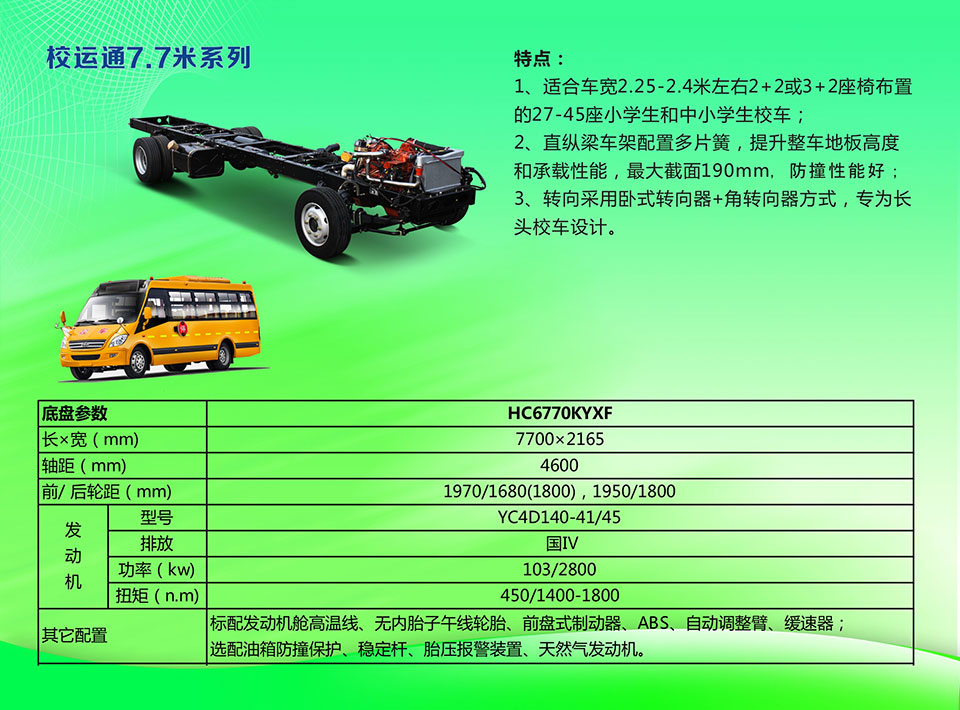 校运通7.7米系列

特点：
1、适合车宽2.25-2.4米左右2+2或3+2座椅布置的27-45座小学生和中小学生校车；
2、直纵梁车架配置多片簧，提升整车地板高度和承载性能，最大截面190mm，防撞性能好；
3、转向采用卧式转向器+角转向器方式，专为长头校车设计。

| 底盘参数 | | HC6770KYXF |
|---|---|---|
| 长×宽（mm） | | 7700×2165 |
| 轴距（mm） | | 4600 |
| 前/后轮距（mm） | | 1970/1680(1800)，1950/1800 |
| 发动机 | 型号 | YC4D140-41/45 |
| | 排放 | 国IV |
| | 功率（kw） | 103/2800 |
| | 扭矩（n.m） | 450/1400-1800 |
| 其它配置 | | 标配发动机舱高温线、无内胎子午线轮胎、前盘式制动器、ABS、自动调整臂、缓速器；选配油箱防撞保护、稳定杆、胎压报警装置、天然气发动机。 |